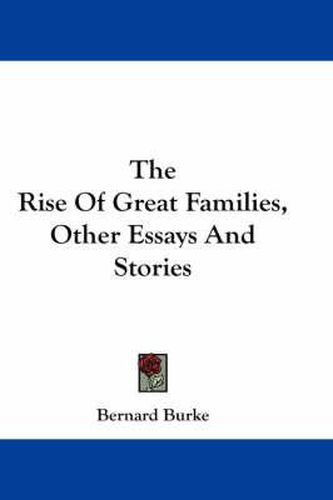 The
Rise Of Great Families,
Other Essays And
Stories

Bernard Burke